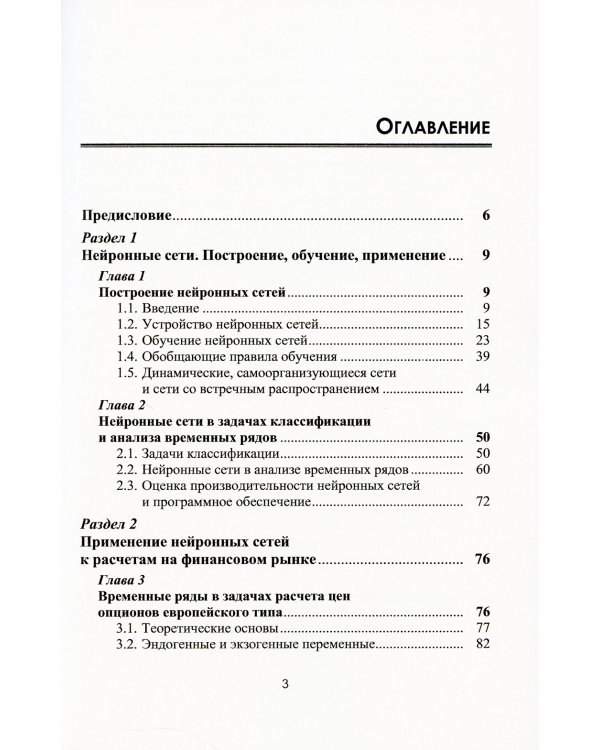 Оглавление

Предисловие 6

Раздел 1
Нейронные сети. Построение, обучение, применение 9

Глава 1
Построение нейронных сетей 9
1.1. Введение 9
1.2. Устройство нейронных сетей 15
1.3. Обучение нейронных сетей 23
1.4. Обобщающие правила обучения 39
1.5. Динамические, самоорганизующиеся сети и сети со встречным распространением 44

Глава 2
Нейронные сети в задачах классификации и анализа временных рядов 50
2.1. Задачи классификации 50
2.2. Нейронные сети в анализе временных рядов 60
2.3. Оценка производительности нейронных сетей и программное обеспечение 72

Раздел 2
Применение нейронных сетей к расчетам на финансовом рынке 76

Глава 3
Временные ряды в задачах расчета цен опционов европейского типа 76
3.1. Теоретические основы 77
3.2. Эндогенные и экзогенные переменные 82

3